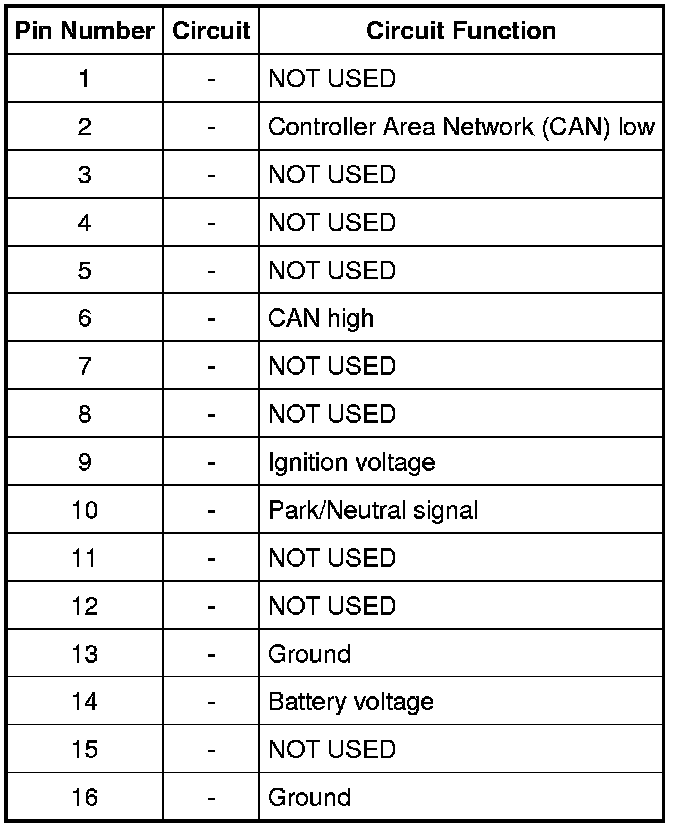 | Pin Number | Circuit | Circuit Function |
|---|---|---|
| 1 | - | NOT USED |
| 2 | - | Controller Area Network (CAN) low |
| 3 | - | NOT USED |
| 4 | - | NOT USED |
| 5 | - | NOT USED |
| 6 | - | CAN high |
| 7 | - | NOT USED |
| 8 | - | NOT USED |
| 9 | - | Ignition voltage |
| 10 | - | Park/Neutral signal |
| 11 | - | NOT USED |
| 12 | - | NOT USED |
| 13 | - | Ground |
| 14 | - | Battery voltage |
| 15 | - | NOT USED |
| 16 | - | Ground |